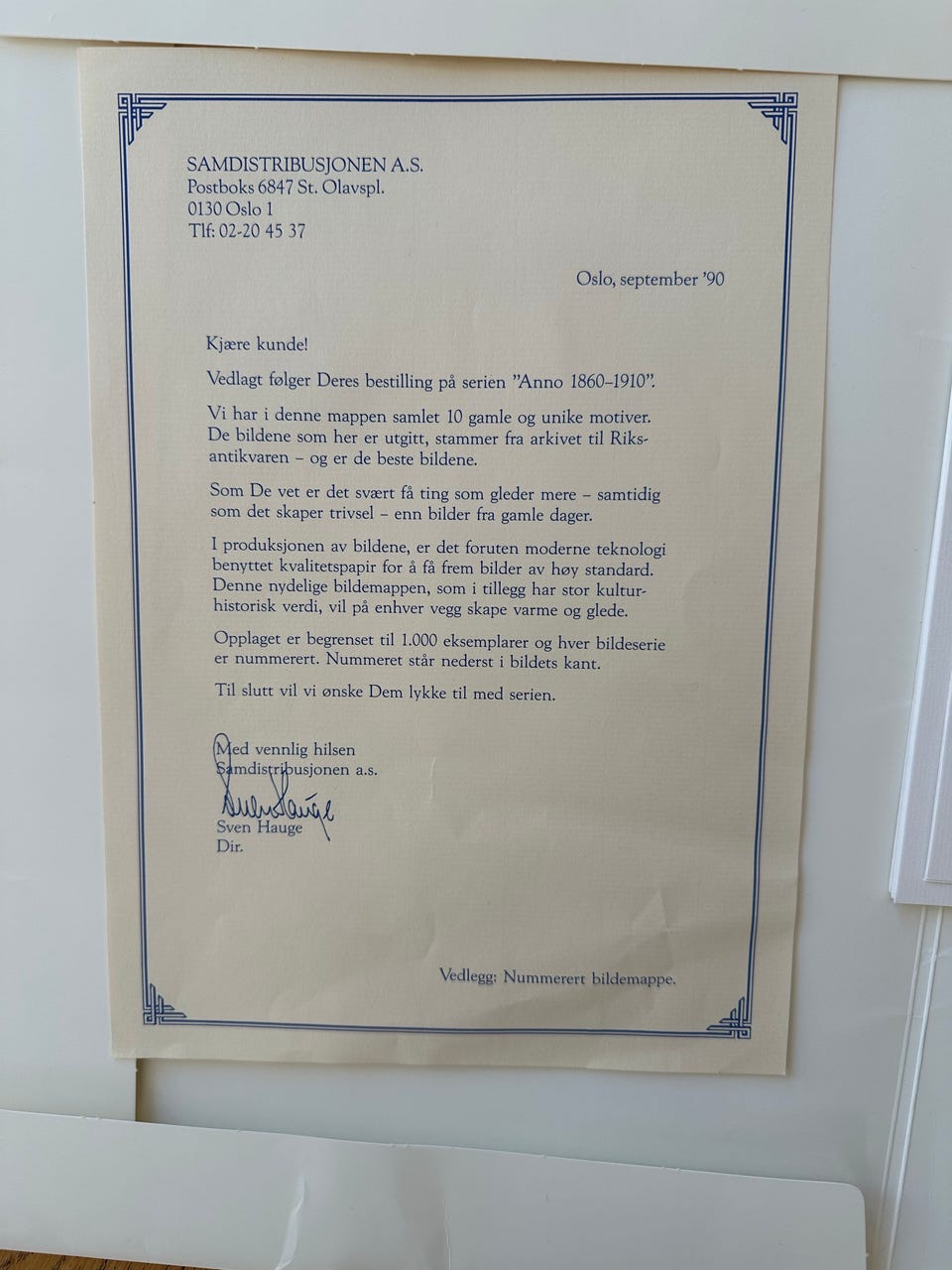 SAMDISTRIBUSJONEN A.S.
Postboks 6847 St. Olavspl.
0130 Oslo 1
Tlf: 02-20 45 37

Oslo, september '90

Kjære kunde!

Vedlagt følger Deres bestilling på serien "Anno 1860–1910".

Vi har i denne mappen samlet 10 gamle og unike motiver. De bildene som her er utgitt, stammer fra arkivet til Riksantikvaren – og er de beste bildene.

Som De vet er det svært få ting som gleder mere – samtidig som det skaper trivsel – enn bilder fra gamle dager.

I produksjonen av bildene, er det foruten moderne teknologi benyttet kvalitetspapir for å få frem bilder av høy standard. Denne nydelige bildemappen, som i tillegg har stor kulturhistorisk verdi, vil på enhver vegg skape varme og glede.

Opplaget er begrenset til 1.000 eksemplarer og hver bildeserie er nummerert. Nummeret står nederst i bildets kant.

Til slutt vil vi ønske Dem lykke til med serien.

Med vennlig hilsen
Samdistribusjonen a.s.

Sven Hauge
Sven Hauge
Dir.

Vedlegg: Nummerert bildemappe.